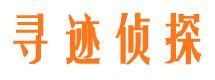 寻迹侦探